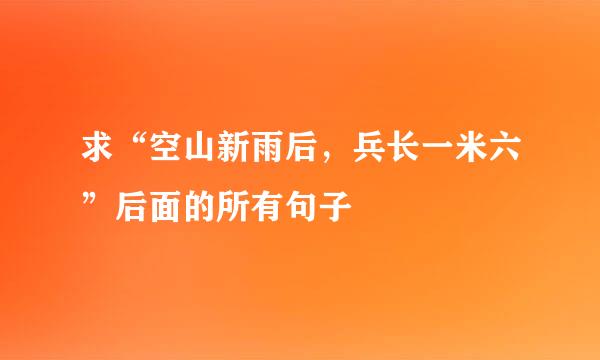 求“空山新雨后，兵长一米六”后面的所有句子